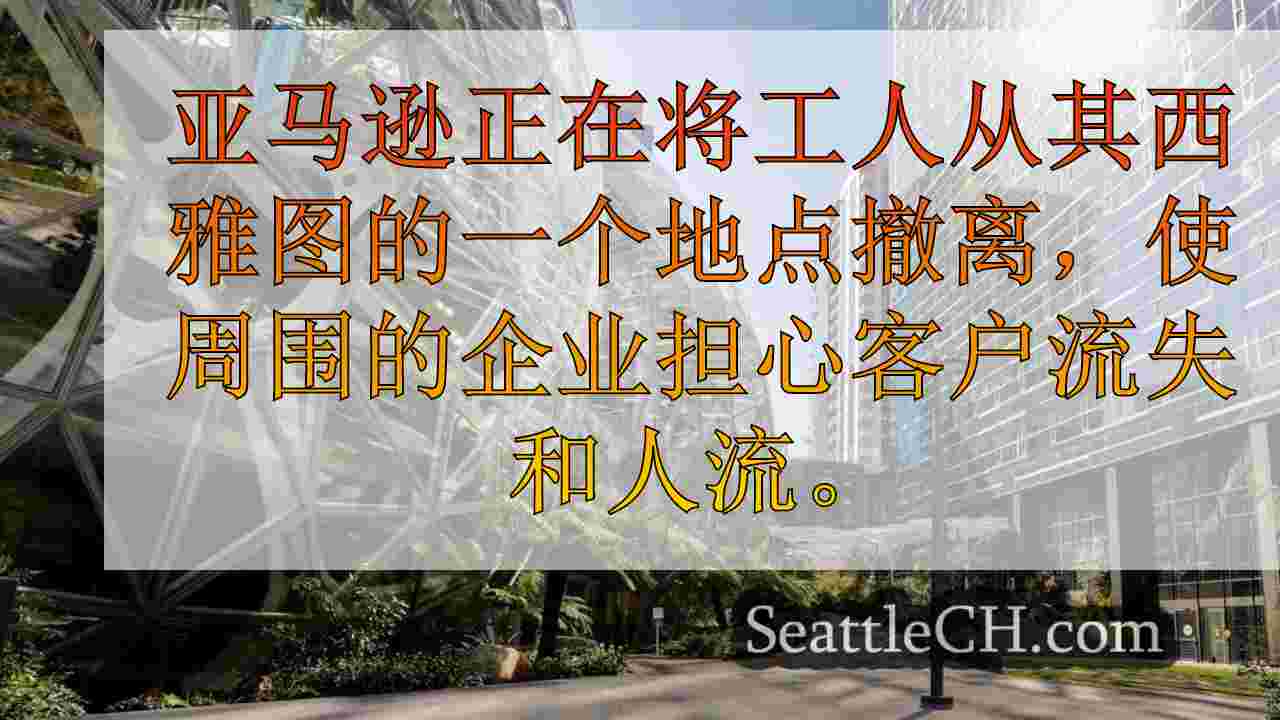 亚马逊正在将工人从其西雅图的一个地点撤离，使周围的企业担心客户流失和人流。

SeattleCH.com